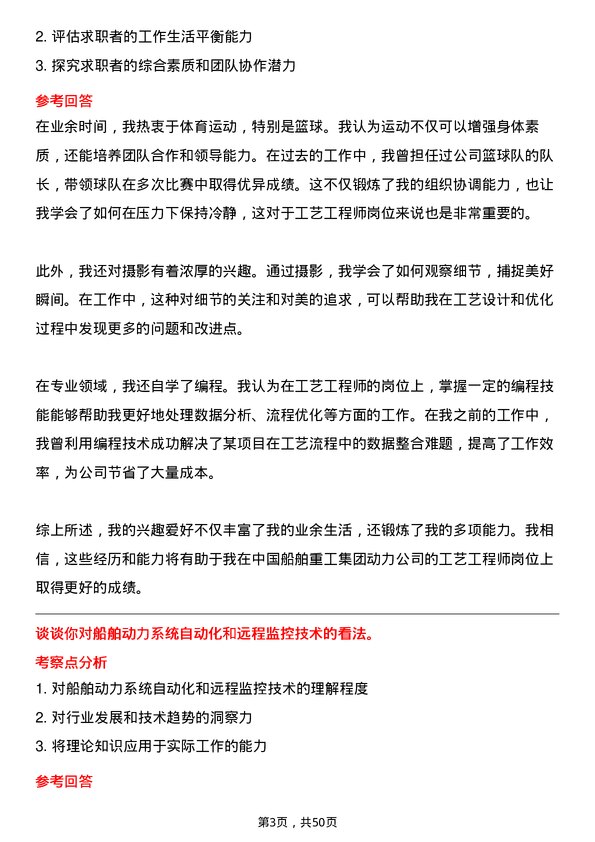 2. 评估求职者的工作生活平衡能力
3. 探究求职者的综合素质和团队协作潜力

参考回答
在业余时间，我热衷于体育运动，特别是篮球。我认为运动不仅可以增强身体素质，还能培养团队合作和领导能力。在过去的工作中，我曾担任过公司篮球队的队长，带领球队在多次比赛中取得优异成绩。这不仅锻炼了我的组织协调能力，也让我学会了如何在压力下保持冷静，这对于工艺工程师岗位来说也是非常重要的。

此外，我还对摄影有着浓厚的兴趣。通过摄影，我学会了如何观察细节，捕捉美好瞬间。在工作中，这种对细节的关注和对美的追求，可以帮助我在工艺设计和优化过程中发现更多的问题和改进点。

在专业领域，我还自学了编程。我认为在工艺工程师的岗位上，掌握一定的编程技能能够帮助我更好地处理数据分析、流程优化等方面的工作。在我之前的工作中，我曾利用编程技术成功解决了某项目在工艺流程中的数据整合难题，提高了工作效率，为公司节省了大量成本。

综上所述，我的兴趣爱好不仅丰富了我的业余生活，还锻炼了我的多项能力。我相信，这些经历和能力将有助于我在中国船舶重工集团动力公司的工艺工程师岗位上取得更好的成绩。

谈谈你对船舶动力系统自动化和远程监控技术的看法。
考察点分析
1. 对船舶动力系统自动化和远程监控技术的理解程度
2. 对行业发展和技术趋势的洞察力
3. 将理论知识应用于实际工作的能力

参考回答

第3页，共50页